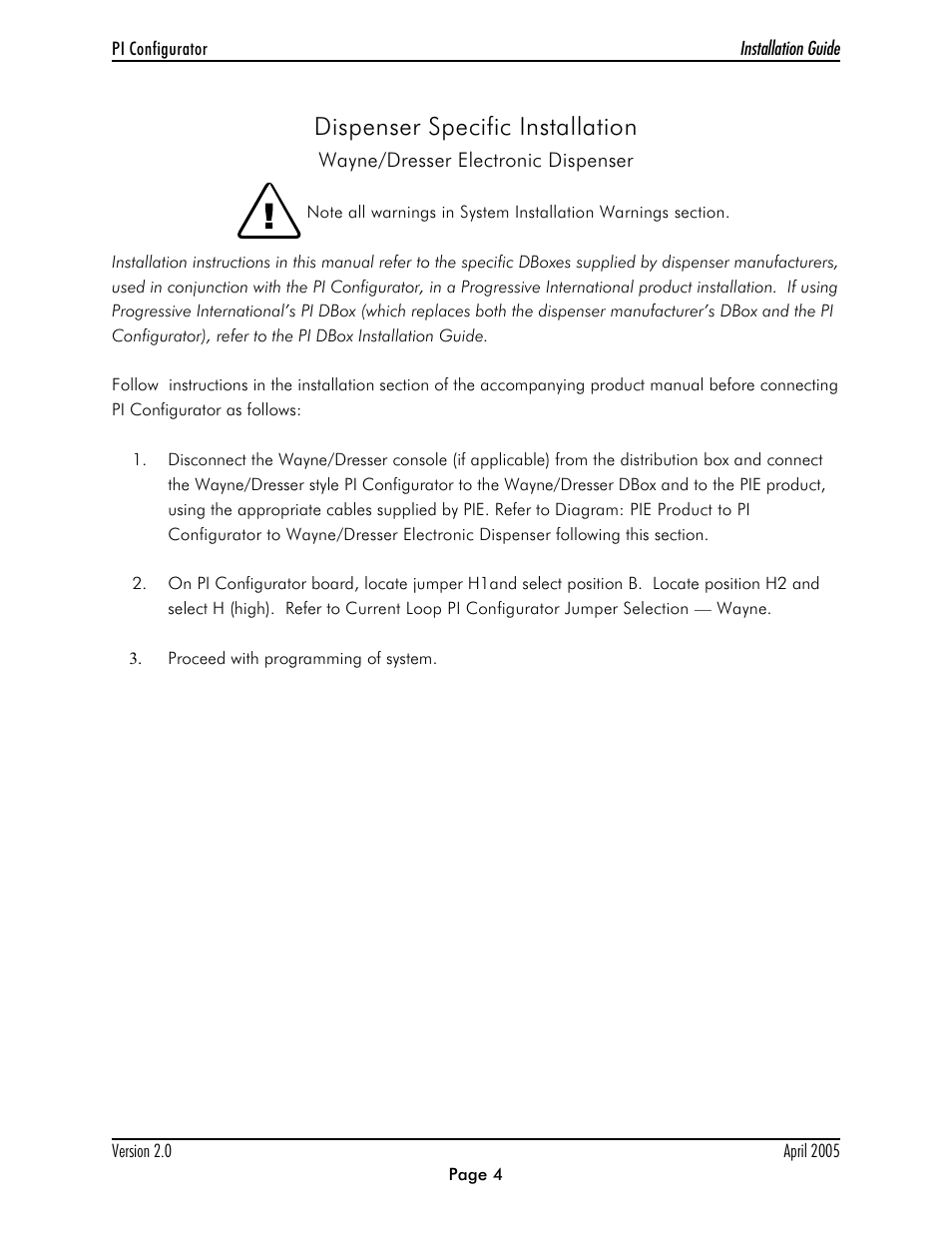 PI Configurator Installation Guide

Dispenser Specific Installation

Wayne/Dresser Electronic Dispenser

!

Note all warnings in System Installation Warnings section.

Installation instructions in this manual refer to the specific DBoxes supplied by dispenser manufacturers, used in conjunction with the PI Configurator, in a Progressive International product installation. If using Progressive International's PI DBox (which replaces both the dispenser manufacturer's DBox and the PI Configurator), refer to the PI DBox Installation Guide.

Follow instructions in the installation section of the accompanying product manual before connecting PI Configurator as follows:

1. Disconnect the Wayne/Dresser console (if applicable) from the distribution box and connect the Wayne/Dresser style PI Configurator to the Wayne/Dresser DBox and to the PIE product, using the appropriate cables supplied by PIE. Refer to Diagram: PIE Product to PI Configurator to Wayne/Dresser Electronic Dispenser following this section.

2. On PI Configurator board, locate jumper H1and select position B. Locate position H2 and select H (high). Refer to Current Loop PI Configurator Jumper Selection — Wayne.

3. Proceed with programming of system.

Version 2.0 April 2005

Page 4